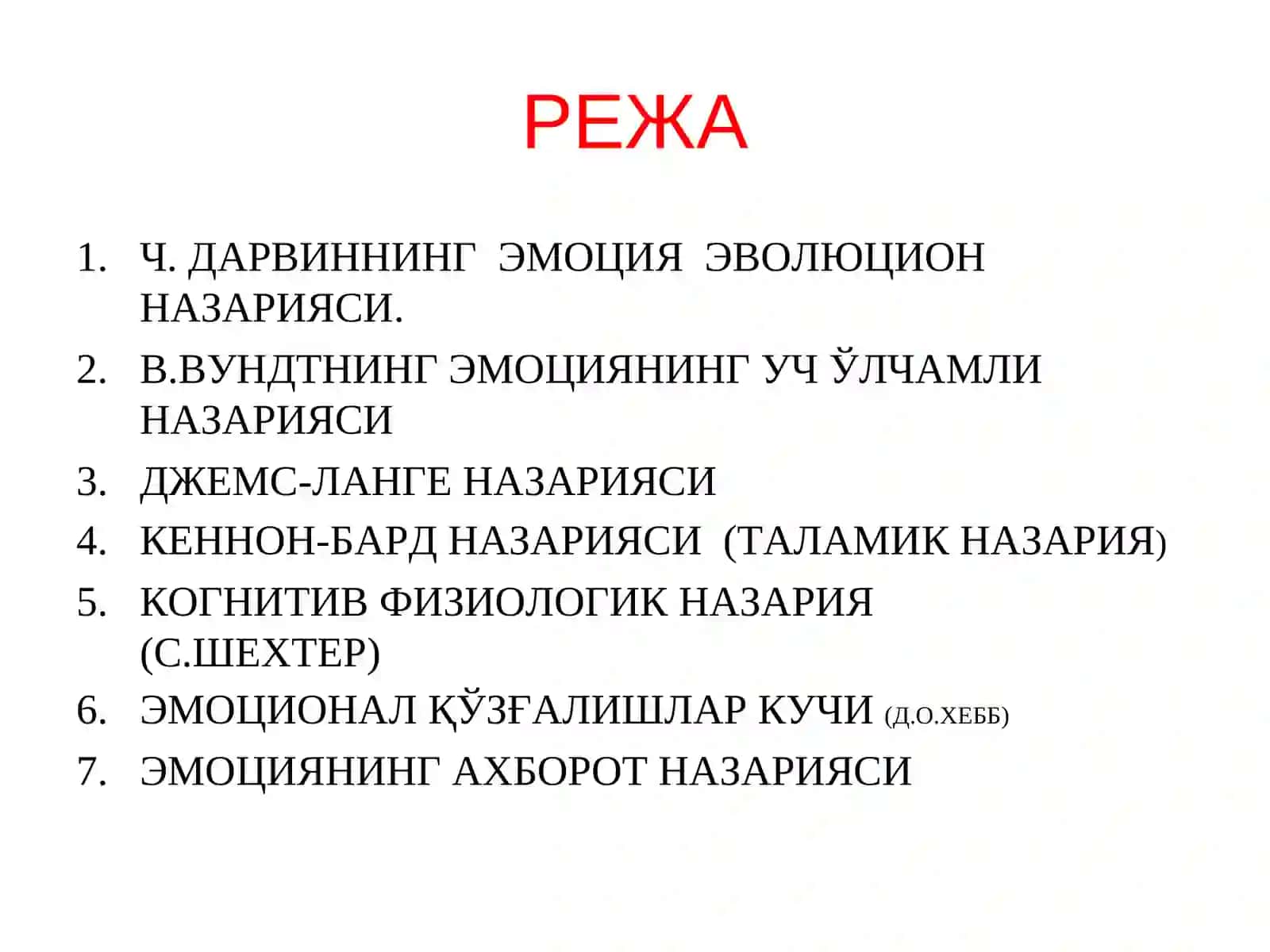 РЕЖА

1. Ч. ДАРВИННИНГ ЭМОЦИЯ ЭВОЛЮЦИОН НАЗАРИЯСИ.
2. В.ВУНДТНИНГ ЭМОЦИЯНИНГ УЧ ЎЛЧАМЛИ НАЗАРИЯСИ
3. ДЖЕМС-ЛАНГЕ НАЗАРИЯСИ
4. КЕННОН-БАРД НАЗАРИЯСИ (ТАЛАМИК НАЗАРИЯ)
5. КОГНИТИВ ФИЗИОЛОГИК НАЗАРИЯ (С.ШЕХТЕР)
6. ЭМОЦИОНАЛ ҚЎЗҒАЛИШЛАР КУЧИ (Д.О.ХЕББ)
7. ЭМОЦИЯНИНГ АХБОРОТ НАЗАРИЯСИ